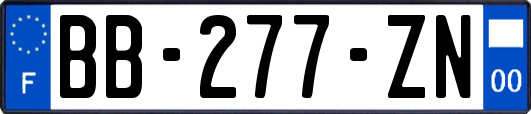 F

BB-277-ZN

00